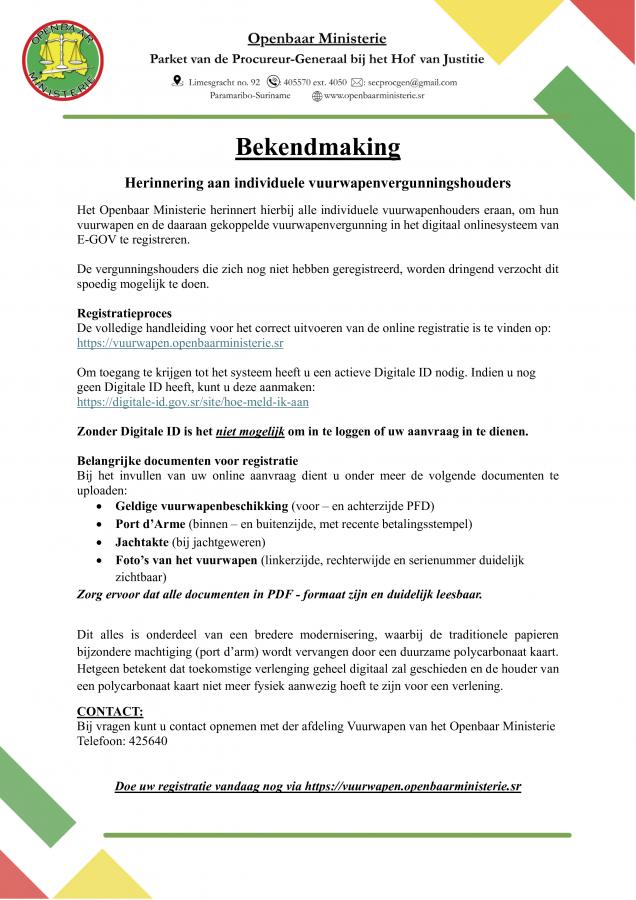 OPENBAAR MINISTERIE

Openbaar Ministerie
Parket van de Procureur-Generaal bij het Hof van Justitie
Limesgracht no. 92 405570 ext. 4050 secprocgen@gmail.com
Paramaribo-Suriname www.openbaarministerie.sr

Bekendmaking

Herinnering aan individuele vuurwapenvergunningshouders

Het Openbaar Ministerie herinnert hierbij alle individuele vuurwapenhouders eraan, om hun vuurwapen en de daaraan gekoppelde vuurwapenvergunning in het digitaal onlinesysteem van E-GOV te registreren.

De vergunningshouders die zich nog niet hebben geregistreerd, worden dringend verzocht dit spoedig mogelijk te doen.

Registratieproces
De volledige handleiding voor het correct uitvoeren van de online registratie is te vinden op: https://vuurwapen.openbaarministerie.sr

Om toegang te krijgen tot het systeem heeft u een actieve Digitale ID nodig. Indien u nog geen Digitale ID heeft, kunt u deze aanmaken: https://digitale-id.gov.sr/site/hoe-meld-ik-aan

Zonder Digitale ID is het niet mogelijk om in te loggen of uw aanvraag in te dienen.

Belangrijke documenten voor registratie
Bij het invullen van uw online aanvraag dient u onder meer de volgende documenten te uploaden:
• Geldige vuurwapenbeschikking (voor – en achterzijde PFD)
• Port d'Arme (binnen – en buitenzijde, met recente betalingsstempel)
• Jachtakte (bij jachtgeweren)
• Foto's van het vuurwapen (linkerzijde, rechterwijde en serienummer duidelijk zichtbaar)
Zorg ervoor dat alle documenten in PDF - formaat zijn en duidelijk leesbaar.

Dit alles is onderdeel van een bredere modernisering, waarbij de traditionele papieren bijzondere machtiging (port d'arm) wordt vervangen door een duurzame polycarbonaat kaart. Hetgeen betekent dat toekomstige verlenging geheel digitaal zal geschieden en de houder van een polycarbonaat kaart niet meer fysiek aanwezig hoeft te zijn voor een verlening.

CONTACT:
Bij vragen kunt u contact opnemen met der afdeling Vuurwapen van het Openbaar Ministerie
Telefoon: 425640

Doe uw registratie vandaag nog via https://vuurwapen.openbaarministerie.sr